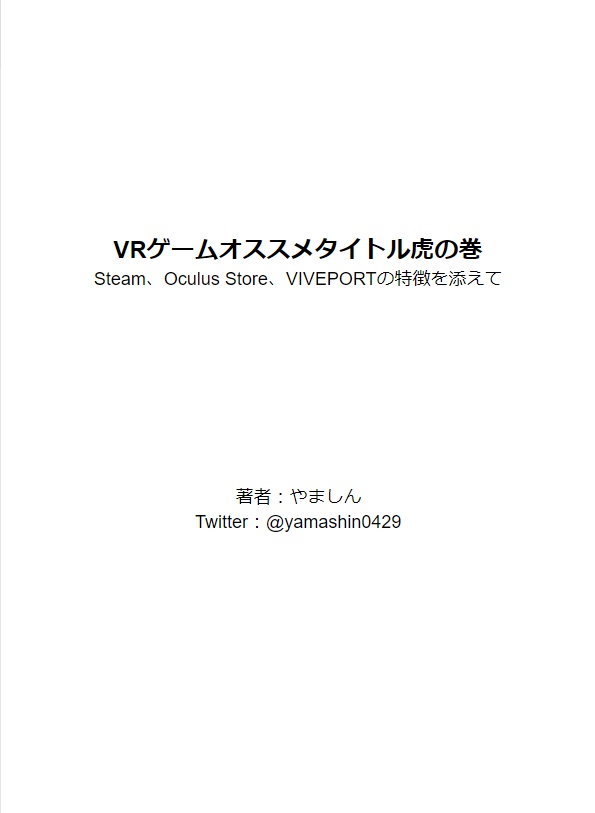 VRゲームオススメタイトル虎の巻
Steam、Oculus Store、VIVEPORTの特徴を添えて

著者：やましん
Twitter：@yamashin0429